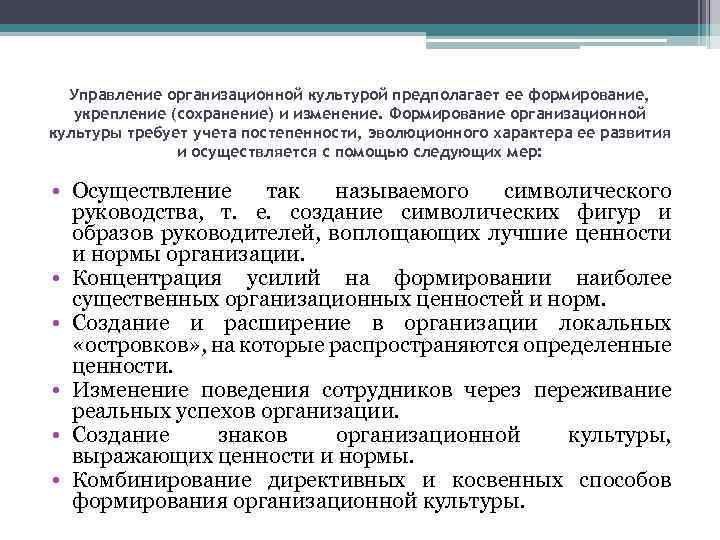 Управление организационной культурой предполагает ее формирование, укрепление (сохранение) и изменение. Формирование организационной культуры требует учета постепенности, эволюционного характера ее развития и осуществляется с помощью следующих мер:

• Осуществление так называемого символического руководства, т. е. создание символических фигур и образов руководителей, воплощающих лучшие ценности и нормы организации.
• Концентрация усилий на формировании наиболее существенных организационных ценностей и норм.
• Создание и расширение в организации локальных «островков», на которые распространяются определенные ценности.
• Изменение поведения сотрудников через переживание реальных успехов организации.
• Создание знаков организационной культуры, выражающих ценности и нормы.
• Комбинирование директивных и косвенных способов формирования организационной культуры.